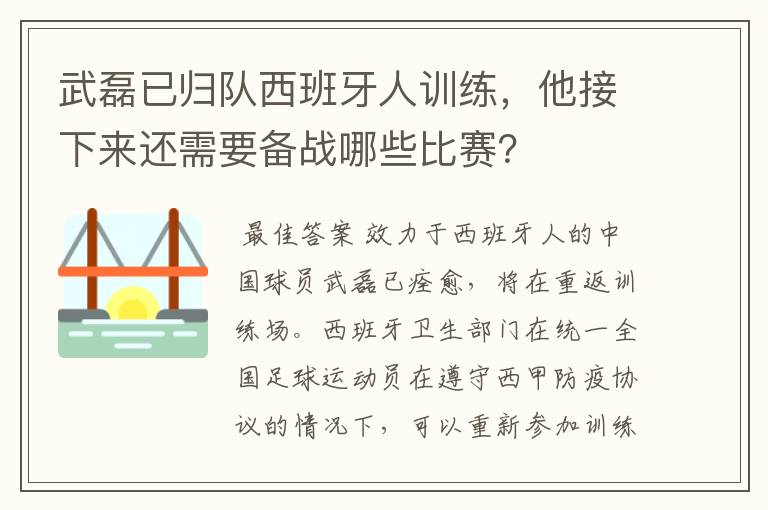 武磊已归队西班牙人训练，他接下来还需要备战哪些比赛？

最佳答案 效力于西班牙人的中国球员武磊已痊愈，将在重返训练场。西班牙卫生部门在统一全国足球运动员在遵守西甲防疫协议的情况下，可以重新参加训练